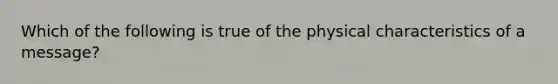 Which of the following is true of the physical characteristics of a message?